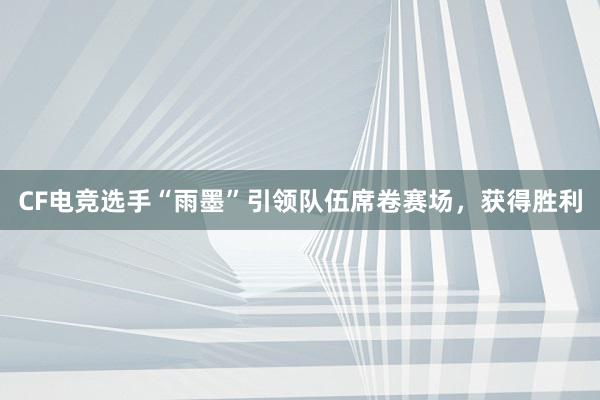 CF电竞选手“雨墨”引领队伍席卷赛场，获得胜利